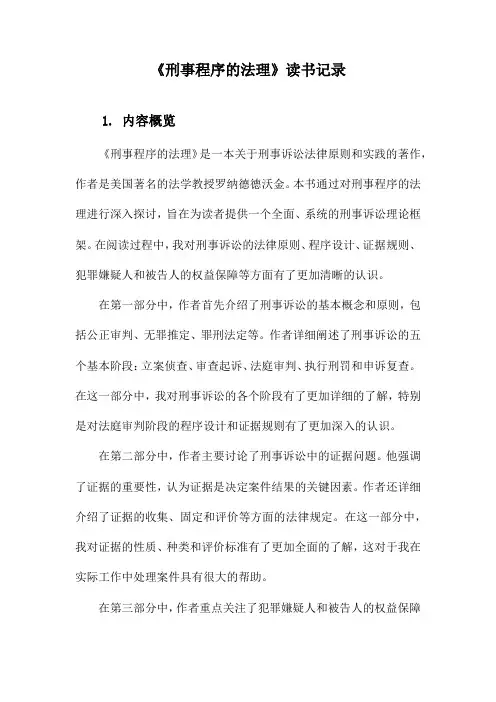 《刑事程序的法理》读书记录

1. 内容概览

《刑事程序的法理》是一本关于刑事诉讼法律原则和实践的著作，作者是美国著名的法学教授罗纳德德沃金。本书通过对刑事程序的法理进行深入探讨，旨在为读者提供一个全面、系统的刑事诉讼理论框架。在阅读过程中，我对刑事诉讼的法律原则、程序设计、证据规则、犯罪嫌疑人和被告人的权益保障等方面有了更加清晰的认识。

在第一部分中，作者首先介绍了刑事诉讼的基本概念和原则，包括公正审判、无罪推定、罪刑法定等。作者详细阐述了刑事诉讼的五个基本阶段：立案侦查、审查起诉、法庭审判、执行刑罚和申诉复查。在这一部分中，我对刑事诉讼的各个阶段有了更加详细的了解，特别是对法庭审判阶段的程序设计和证据规则有了更加深入的认识。

在第二部分中，作者主要讨论了刑事诉讼中的证据问题。他强调了证据的重要性，认为证据是决定案件结果的关键因素。作者还详细介绍了证据的收集、固定和评价等方面的法律规定。在这一部分中，我对证据的性质、种类和评价标准有了更加全面的了解，这对于我在实际工作中处理案件具有很大的帮助。

在第三部分中，作者重点关注了犯罪嫌疑人和被告人的权益保障